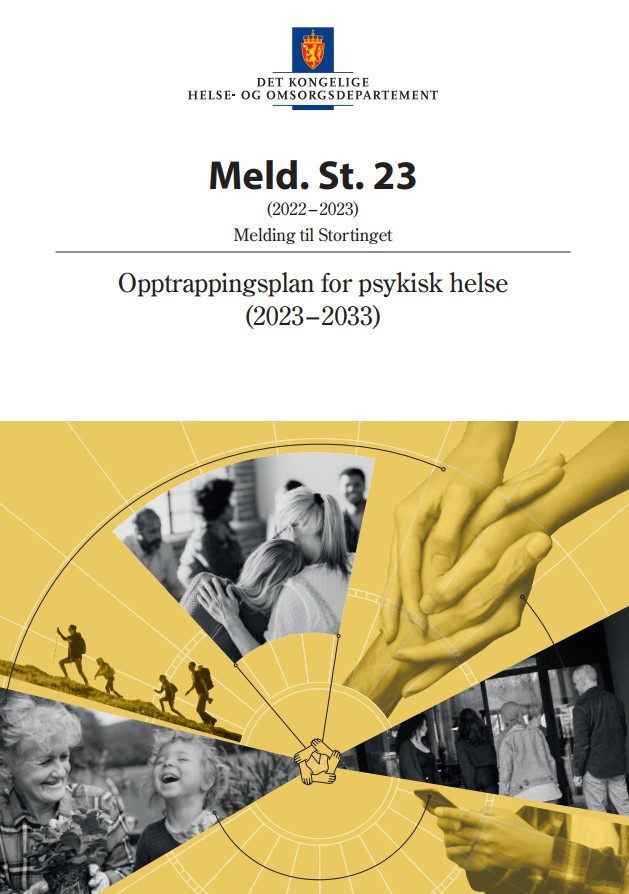 DET KONGELIGE
HELSE- OG OMSORGSDEPARTEMENT

Meld. St. 23
(2022–2023)
Melding til Stortinget

Opptrappingsplan for psykisk helse
(2023–2033)